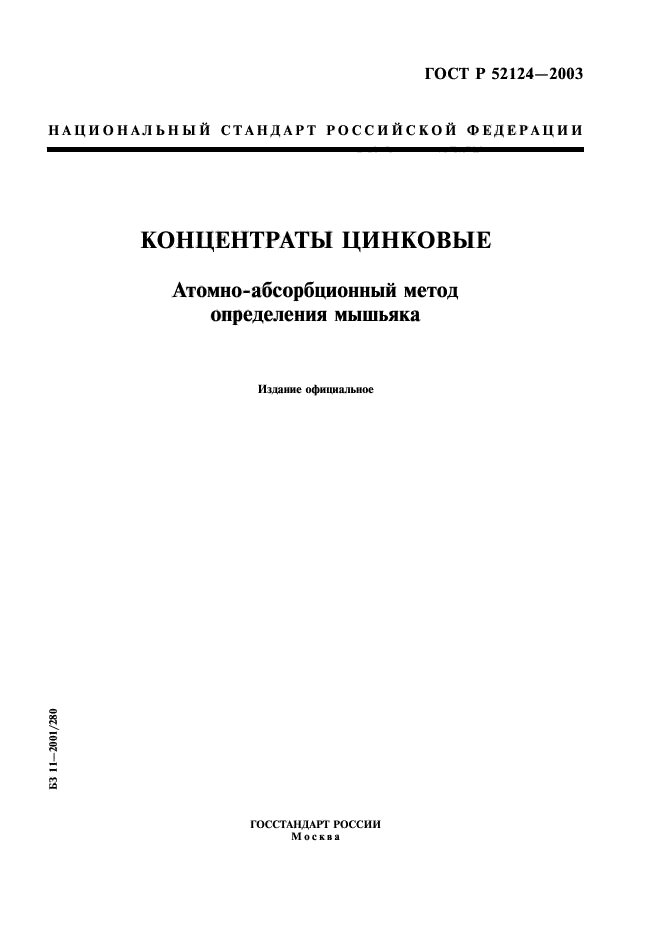 ГОСТ Р 52124—2003

НАЦИОНАЛЬНЫЙ СТАНДАРТ РОССИЙСКОЙ ФЕДЕРАЦИИ

КОНЦЕНТРАТЫ ЦИНКОВЫЕ

Атомно-абсорбционный метод определения мышьяка

Издание официальное

БЗ 11—2001/280

ГОССТАНДАРТ РОССИИ
Москва